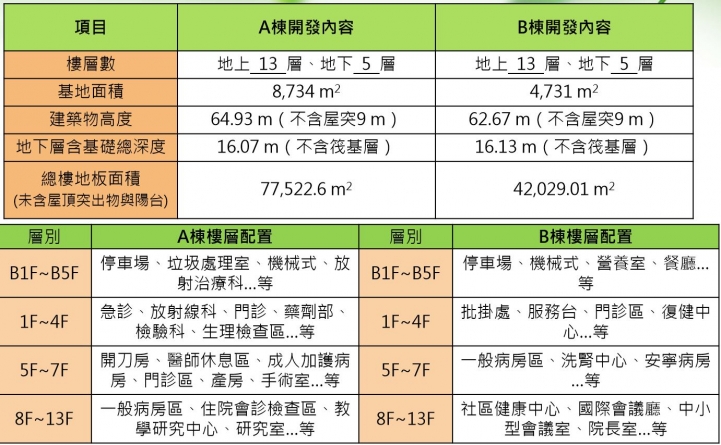 | 項目 | A棟開發內容 | B棟開發內容 |
|---|---|---|
| 樓層數 | 地上 13 層、地下 5 層 | 地上 13 層、地下 5 層 |
| 基地面積 | 8,734 $m^2$ | 4,731 $m^2$ |
| 建築物高度 | 64.93 m（不含屋突9 m） | 62.67 m（不含屋突9 m） |
| 地下層含基礎總深度 | 16.07 m（不含筏基層） | 16.13 m（不含筏基層） |
| 總樓地板面積 (未含屋頂突出物與陽台) | 77,522.6 $m^2$ | 42,029.01 $m^2$ |

| 層別 | A棟樓層配置 | 層別 | B棟樓層配置 |
|---|---|---|---|
| B1F~B5F | 停車場、垃圾處理室、機械式、放射治療科…等 | B1F~B5F | 停車場、機械式、營養室、餐廳…等 |
| 1F~4F | 急診、放射線科、門診、藥劑部、檢驗科、生理檢查區…等 | 1F~4F | 批掛處、服務台、門診區、復健中心…等 |
| 5F~7F | 開刀房、醫師休息區、成人加護病房、門診區、產房、手術室…等 | 5F~7F | 一般病房區、洗腎中心、安寧病房…等 |
| 8F~13F | 一般病房區、住院會診檢查區、教學研究中心、研究室…等 | 8F~13F | 社區健康中心、國際會議廳、中小型會議室、院長室…等 |